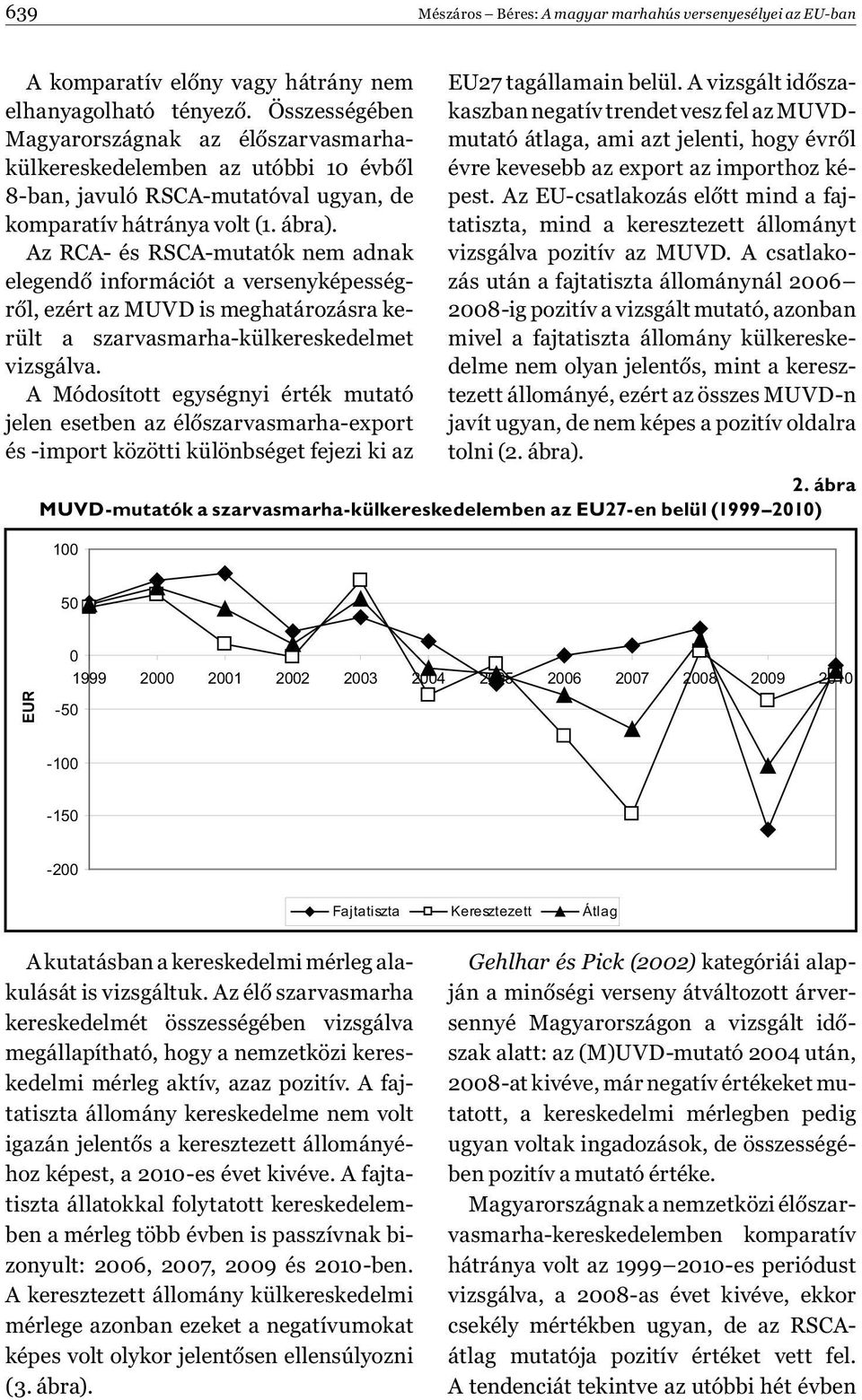 639

Mészáros – Béres: A magyar marhahús versenyesélyei az EU-ban

A komparatív előny vagy hátrány nem elhanyagolható tényező. Összességében Magyarországnak az élőszarvasmarha-külkereskedelemben az utóbbi 10 évből 8-ban, javuló RSCA-mutatóval ugyan, de komparatív hátránya volt (1. ábra).

Az RCA- és RSCA-mutatók nem adnak elegendő információt a versenyképességről, ezért az MUVD is meghatározásra került a szarvasmarha-külkereskedelmet vizsgálva.

A Módosított egységnyi érték mutató jelen esetben az élőszarvasmarha-export és -import közötti különbséget fejezi ki az EU27 tagállamain belül. A vizsgált időszakaszban negatív trendet vesz fel az MUVD-mutató átlaga, ami azt jelenti, hogy évről évre kevesebb az export az importhoz képest. Az EU-csatlakozás előtt mind a fajtatiszta, mind a keresztezett állományt vizsgálva pozitív az MUVD. A csatlakozás után a fajtatiszta állománynál 2006–2008-ig pozitív a vizsgált mutató, azonban mivel a fajtatiszta állomány külkereskedelme nem olyan jelentős, mint a keresztezett állományé, ezért az összes MUVD-n javít ugyan, de nem képes a pozitív oldalra tolni (2. ábra).

2. ábra

MUVD-mutatók a szarvasmarha-külkereskedelemben az EU27-en belül (1999–2010)

100
50
0
-50
-100
-150
-200
EUR
1999 2000 2001 2002 2003 2004 2005 2006 2007 2008 2009 2010
Fajtatiszta Keresztezett Átlag

A kutatásban a kereskedelmi mérleg alakulását is vizsgáltuk. Az élő szarvasmarha kereskedelmét összességében vizsgálva megállapítható, hogy a nemzetközi kereskedelmi mérleg aktív, azaz pozitív. A fajtatiszta állomány kereskedelme nem volt igazán jelentős a keresztezett állományéhoz képest, a 2010-es évet kivéve. A fajtatiszta állatokkal folytatott kereskedelemben a mérleg több évben is passzívnak bizonyult: 2006, 2007, 2009 és 2010-ben. A keresztezett állomány külkereskedelmi mérlege azonban ezeket a negatívumokat képes volt olykor jelentősen ellensúlyozni (3. ábra).

Gehlhar és Pick (2002) kategóriái alapján a minőségi verseny átváltozott árversennyé Magyarországon a vizsgált időszak alatt: az (M)UVD-mutató 2004 után, 2008-at kivéve, már negatív értékeket mutatott, a kereskedelmi mérlegben pedig ugyan voltak ingadozások, de összességében pozitív a mutató értéke.

Magyarországnak a nemzetközi élőszarvasmarha-kereskedelemben komparatív hátránya volt az 1999–2010-es periódust vizsgálva, a 2008-as évet kivéve, ekkor csekély mértékben ugyan, de az RSCA-átlag mutatója pozitív értéket vett fel. A tendenciát tekintve az utóbbi hét évben